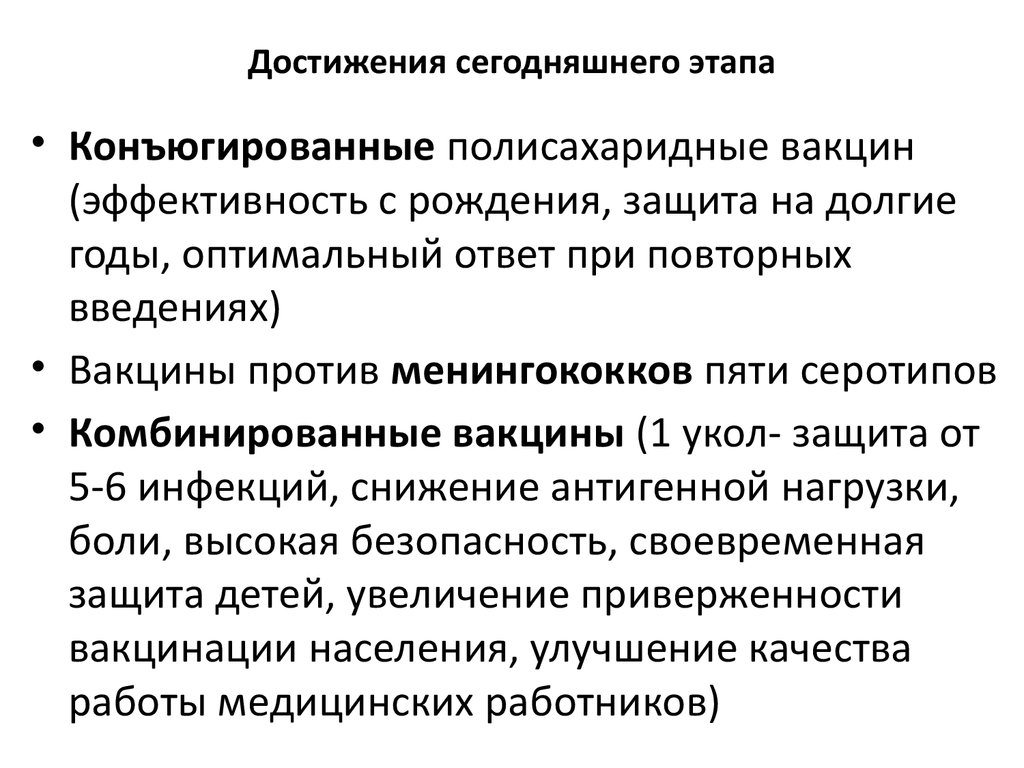 Достижения сегодняшнего этапа

• Конъюгированные полисахаридные вакцин (эффективность с рождения, защита на долгие годы, оптимальный ответ при повторных введениях)
• Вакцины против менингококков пяти серотипов
• Комбинированные вакцины (1 укол- защита от 5-6 инфекций, снижение антигенной нагрузки, боли, высокая безопасность, своевременная защита детей, увеличение приверженности вакцинации населения, улучшение качества работы медицинских работников)